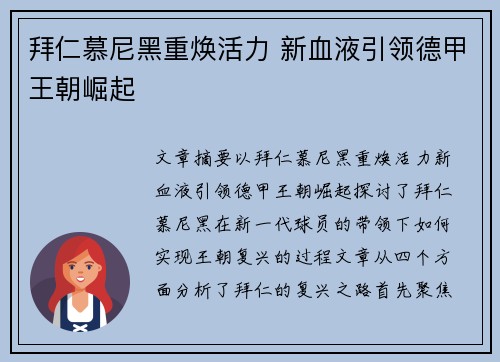 拜仁慕尼黑重焕活力 新血液引领德甲王朝崛起

文章摘要以拜仁慕尼黑重焕活力新血液引领德甲王朝崛起探讨了拜仁慕尼黑在新一代球员的带领下如何实现王朝复兴的过程文章从四个方面分析了拜仁的复兴之路首先聚焦